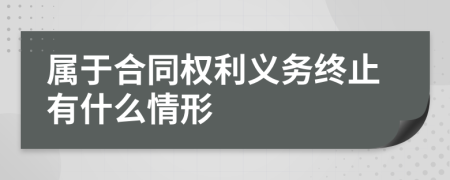 属于合同权利义务终止有什么情形